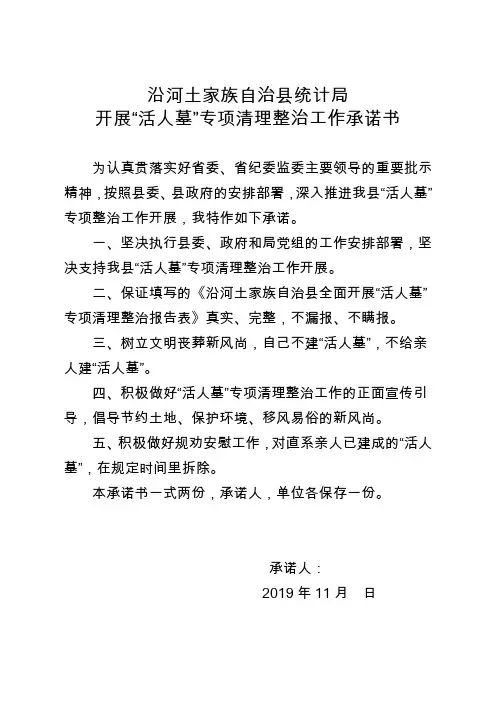 沿河土家族自治县统计局
开展“活人墓”专项清理整治工作承诺书

为认真贯落实好省委、省纪委监委主要领导的重要批示精神，按照县委、县政府的安排部署，深入推进我县“活人墓”专项整治工作开展，我特作如下承诺。

一、坚决执行县委、政府和局党组的工作安排部署，坚决支持我县“活人墓”专项清理整治工作开展。

二、保证填写的《沿河土家族自治县全面开展“活人墓”专项清理整治报告表》真实、完整，不漏报、不瞒报。

三、树立文明丧葬新风尚，自己不建“活人墓”，不给亲人建“活人墓”。

四、积极做好“活人墓”专项清理整治工作的正面宣传引导，倡导节约土地、保护环境、移风易俗的新风尚。

五、积极做好规劝安慰工作，对直系亲人已建成的“活人墓”，在规定时间里拆除。

本承诺书一式两份，承诺人，单位各保存一份。

承诺人：
2019 年 11 月　日